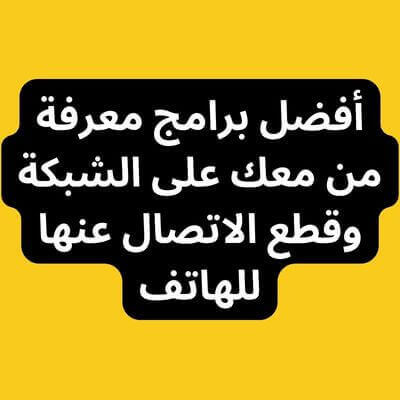 أفضل برامج معرفة من معك على الشبكة وقطع الاتصال عنها للهاتف